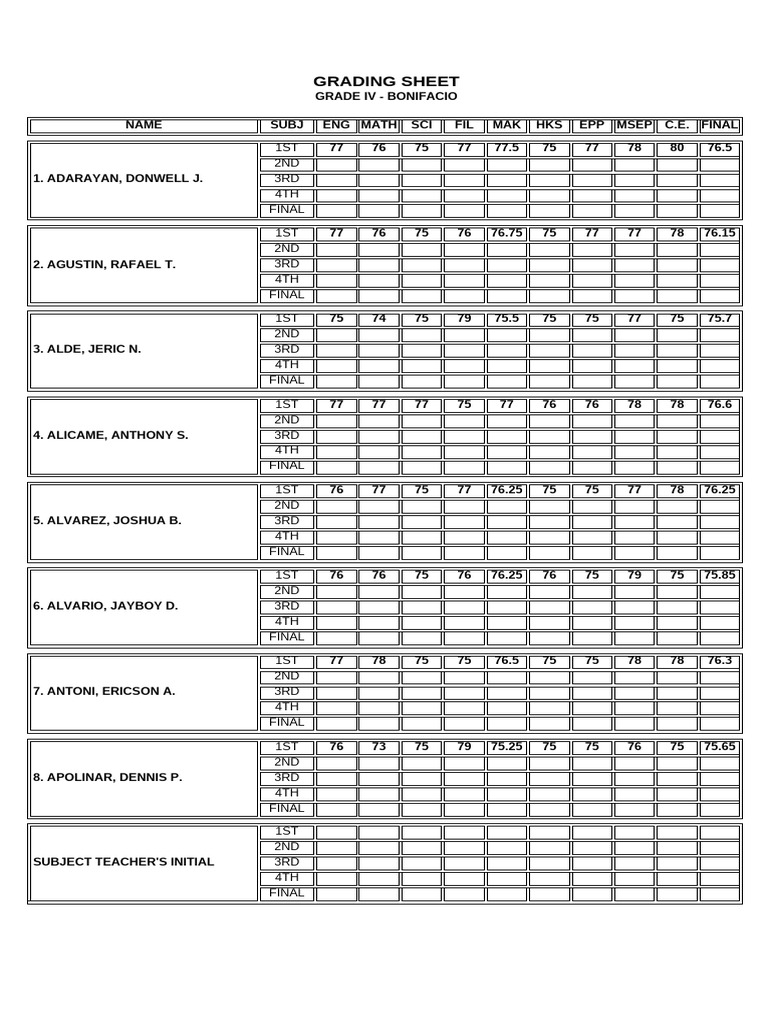 GRADING SHEET
GRADE IV - BONIFACIO

| NAME | SUBJ | ENG | MATH | SCI | FIL | MAK | HKS | EPP | MSEP | C.E. | FINAL |
|---|---|---|---|---|---|---|---|---|---|---|---|
| 1. ADARAYAN, DONWELL J. | 1ST | 77 | 76 | 75 | 77 | 77.5 | 75 | 77 | 78 | 80 | 76.5 |
| | 2ND | | | | | | | | | | |
| | 3RD | | | | | | | | | | |
| | 4TH | | | | | | | | | | |
| | FINAL | | | | | | | | | | |
| 2. AGUSTIN, RAFAEL T. | 1ST | 77 | 76 | 75 | 76 | 76.75 | 75 | 77 | 77 | 78 | 76.15 |
| | 2ND | | | | | | | | | | |
| | 3RD | | | | | | | | | | |
| | 4TH | | | | | | | | | | |
| | FINAL | | | | | | | | | | |
| 3. ALDE, JERIC N. | 1ST | 75 | 74 | 75 | 79 | 75.5 | 75 | 75 | 77 | 75 | 75.7 |
| | 2ND | | | | | | | | | | |
| | 3RD | | | | | | | | | | |
| | 4TH | | | | | | | | | | |
| | FINAL | | | | | | | | | | |
| 4. ALICAME, ANTHONY S. | 1ST | 77 | 77 | 77 | 75 | 77 | 76 | 76 | 78 | 78 | 76.6 |
| | 2ND | | | | | | | | | | |
| | 3RD | | | | | | | | | | |
| | 4TH | | | | | | | | | | |
| | FINAL | | | | | | | | | | |
| 5. ALVAREZ, JOSHUA B. | 1ST | 76 | 77 | 75 | 77 | 76.25 | 75 | 75 | 77 | 78 | 76.25 |
| | 2ND | | | | | | | | | | |
| | 3RD | | | | | | | | | | |
| | 4TH | | | | | | | | | | |
| | FINAL | | | | | | | | | | |
| 6. ALVARIO, JAYBOY D. | 1ST | 76 | 76 | 75 | 76 | 76.25 | 76 | 75 | 79 | 75 | 75.85 |
| | 2ND | | | | | | | | | | |
| | 3RD | | | | | | | | | | |
| | 4TH | | | | | | | | | | |
| | FINAL | | | | | | | | | | |
| 7. ANTONI, ERICSON A. | 1ST | 77 | 78 | 75 | 75 | 76.5 | 75 | 75 | 78 | 78 | 76.3 |
| | 2ND | | | | | | | | | | |
| | 3RD | | | | | | | | | | |
| | 4TH | | | | | | | | | | |
| | FINAL | | | | | | | | | | |
| 8. APOLINAR, DENNIS P. | 1ST | 76 | 73 | 75 | 79 | 75.25 | 75 | 75 | 76 | 75 | 75.65 |
| | 2ND | | | | | | | | | | |
| | 3RD | | | | | | | | | | |
| | 4TH | | | | | | | | | | |
| | FINAL | | | | | | | | | | |
| SUBJECT TEACHER'S INITIAL | 1ST | | | | | | | | | | |
| | 2ND | | | | | | | | | | |
| | 3RD | | | | | | | | | | |
| | 4TH | | | | | | | | | | |
| | FINAL | | | | | | | | | | |